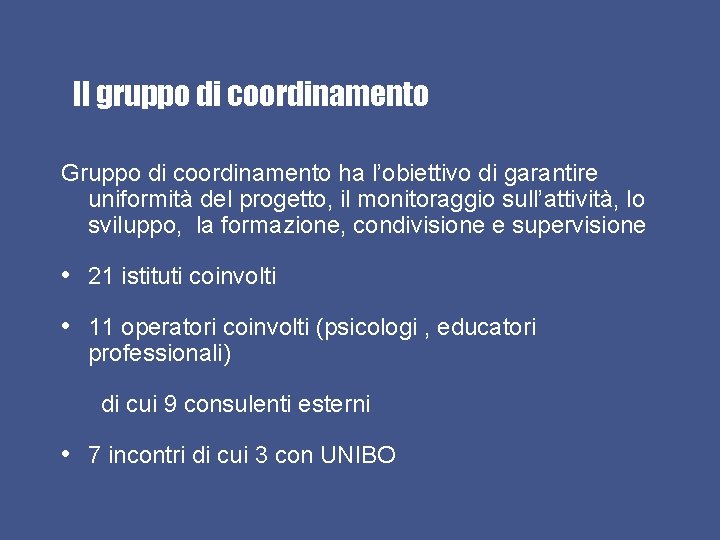 Il gruppo di coordinamento

Gruppo di coordinamento ha l'obiettivo di garantire uniformità del progetto, il monitoraggio sull'attività, lo sviluppo, la formazione, condivisione e supervisione

• 21 istituti coinvolti

• 11 operatori coinvolti (psicologi , educatori professionali)

di cui 9 consulenti esterni

• 7 incontri di cui 3 con UNIBO